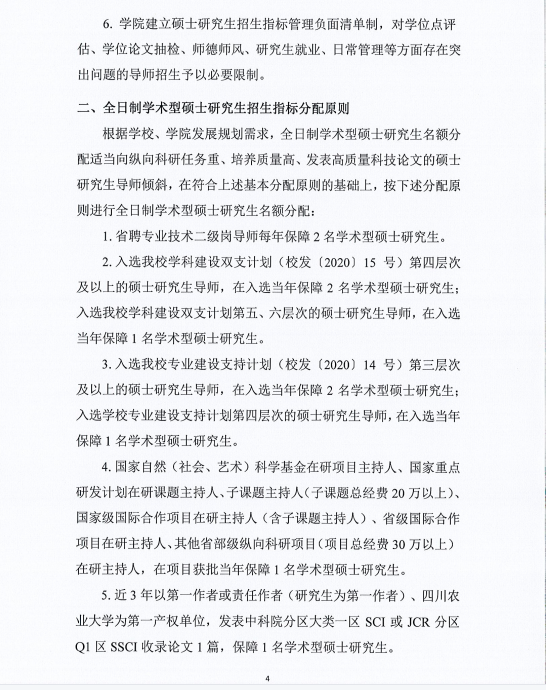 6. 学院建立硕士研究生招生指标管理负面清单制，对学位点评估、学位论文抽检、师德师风、研究生就业、日常管理等方面存在突出问题的导师招生予以必要限制。

二、全日制学术型硕士研究生招生指标分配原则

根据学校、学院发展规划需求，全日制学术型硕士研究生名额分配适当向纵向科研任务重、培养质量高、发表高质量科技论文的硕士研究生导师倾斜，在符合上述基本分配原则的基础上，按下述分配原则进行全日制学术型硕士研究生名额分配：

1. 省聘专业技术二级岗导师每年保障 2 名学术型硕士研究生。

2. 入选我校学科建设双支计划（校发〔2020〕15 号）第四层次及以上的硕士研究生导师，在入选当年保障 2 名学术型硕士研究生；入选我校学科建设双支计划第五、六层次的硕士研究生导师，在入选当年保障 1 名学术型硕士研究生。

3. 入选我校专业建设支持计划（校发〔2020〕14 号）第三层次及以上的硕士研究生导师，在入选当年保障 2 名学术型硕士研究生；入选学校专业建设支持计划第四层次的硕士研究生导师，在入选当年保障 1 名学术型硕士研究生。

4. 国家自然（社会、艺术）科学基金在研项目主持人、国家重点研发计划在研课题主持人、子课题主持人（子课题总经费 20 万以上）、国家级国际合作项目在研主持人（含子课题主持人）、省级国际合作项目在研主持人、其他省部级纵向科研项目（项目总经费 30 万以上）在研主持人，在项目获批当年保障 1 名学术型硕士研究生。

5. 近 3 年以第一作者或责任作者（研究生为第一作者）、四川农业大学为第一产权单位，发表中科院分区大类一区 SCI 或 JCR 分区 Q1 区 SSCI 收录论文 1 篇，保障 1 名学术型硕士研究生。

4